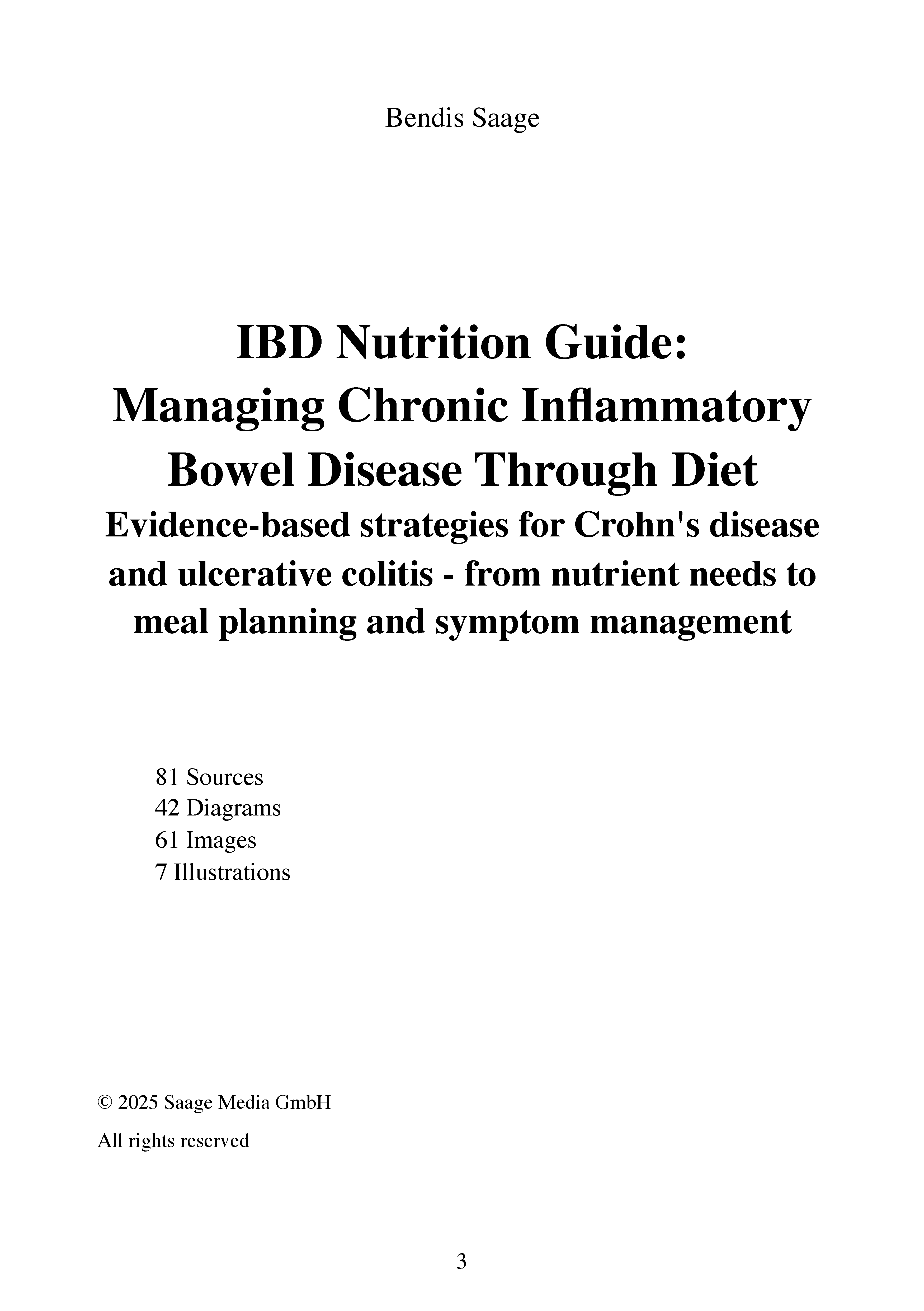 Bendis Saage

IBD Nutrition Guide:
Managing Chronic Inflammatory Bowel Disease Through Diet
Evidence-based strategies for Crohn's disease and ulcerative colitis - from nutrient needs to meal planning and symptom management

81 Sources
42 Diagrams
61 Images
7 Illustrations

© 2025 Saage Media GmbH

All rights reserved

3